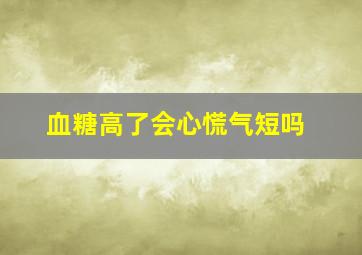 血糖高了会心慌气短吗